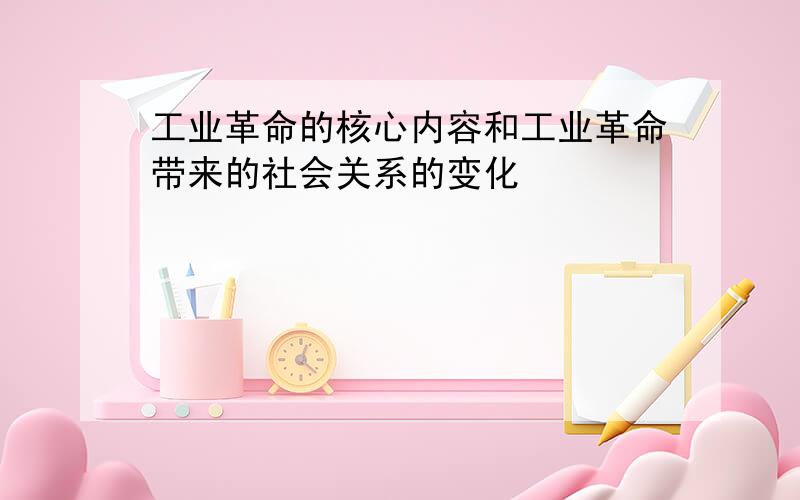 工业革命的核心内容和工业革命带来的社会关系的变化